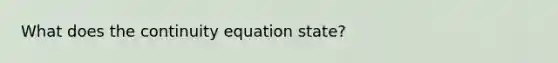 What does the continuity equation state?